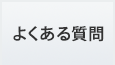 よくある質問